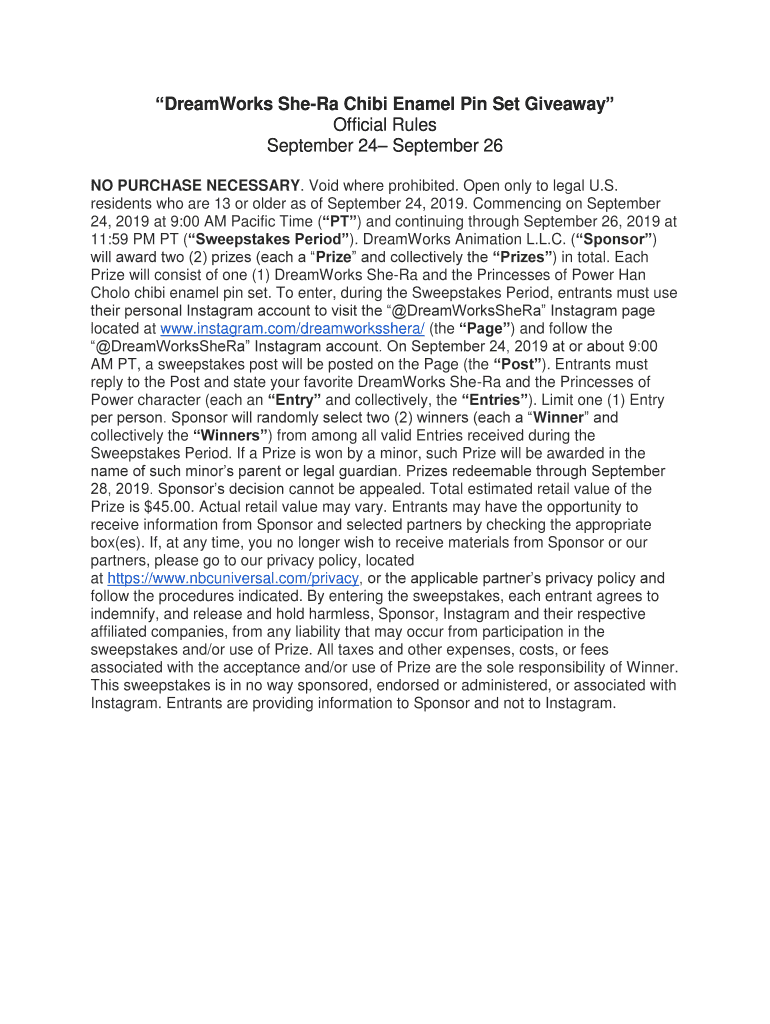 “DreamWorks She-Ra Chibi Enamel Pin Set Giveaway”
Official Rules
September 24– September 26

NO PURCHASE NECESSARY. Void where prohibited. Open only to legal U.S. residents who are 13 or older as of September 24, 2019. Commencing on September 24, 2019 at 9:00 AM Pacific Time (“PT”) and continuing through September 26, 2019 at 11:59 PM PT (“Sweepstakes Period”). DreamWorks Animation L.L.C. (“Sponsor”) will award two (2) prizes (each a “Prize” and collectively the “Prizes”) in total. Each Prize will consist of one (1) DreamWorks She-Ra and the Princesses of Power Han Cholo chibi enamel pin set. To enter, during the Sweepstakes Period, entrants must use their personal Instagram account to visit the “@DreamWorksSheRa” Instagram page located at www.instagram.com/dreamworksshera/ (the “Page”) and follow the “@DreamWorksSheRa” Instagram account. On September 24, 2019 at or about 9:00 AM PT, a sweepstakes post will be posted on the Page (the “Post”). Entrants must reply to the Post and state your favorite DreamWorks She-Ra and the Princesses of Power character (each an “Entry” and collectively, the “Entries”). Limit one (1) Entry per person. Sponsor will randomly select two (2) winners (each a “Winner” and collectively the “Winners”) from among all valid Entries received during the Sweepstakes Period. If a Prize is won by a minor, such Prize will be awarded in the name of such minor’s parent or legal guardian. Prizes redeemable through September 28, 2019. Sponsor’s decision cannot be appealed. Total estimated retail value of the Prize is $45.00. Actual retail value may vary. Entrants may have the opportunity to receive information from Sponsor and selected partners by checking the appropriate box(es). If, at any time, you no longer wish to receive materials from Sponsor or our partners, please go to our privacy policy, located at https://www.nbcuniversal.com/privacy, or the applicable partner’s privacy policy and follow the procedures indicated. By entering the sweepstakes, each entrant agrees to indemnify, and release and hold harmless, Sponsor, Instagram and their respective affiliated companies, from any liability that may occur from participation in the sweepstakes and/or use of Prize. All taxes and other expenses, costs, or fees associated with the acceptance and/or use of Prize are the sole responsibility of Winner. This sweepstakes is in no way sponsored, endorsed or administered, or associated with Instagram. Entrants are providing information to Sponsor and not to Instagram.